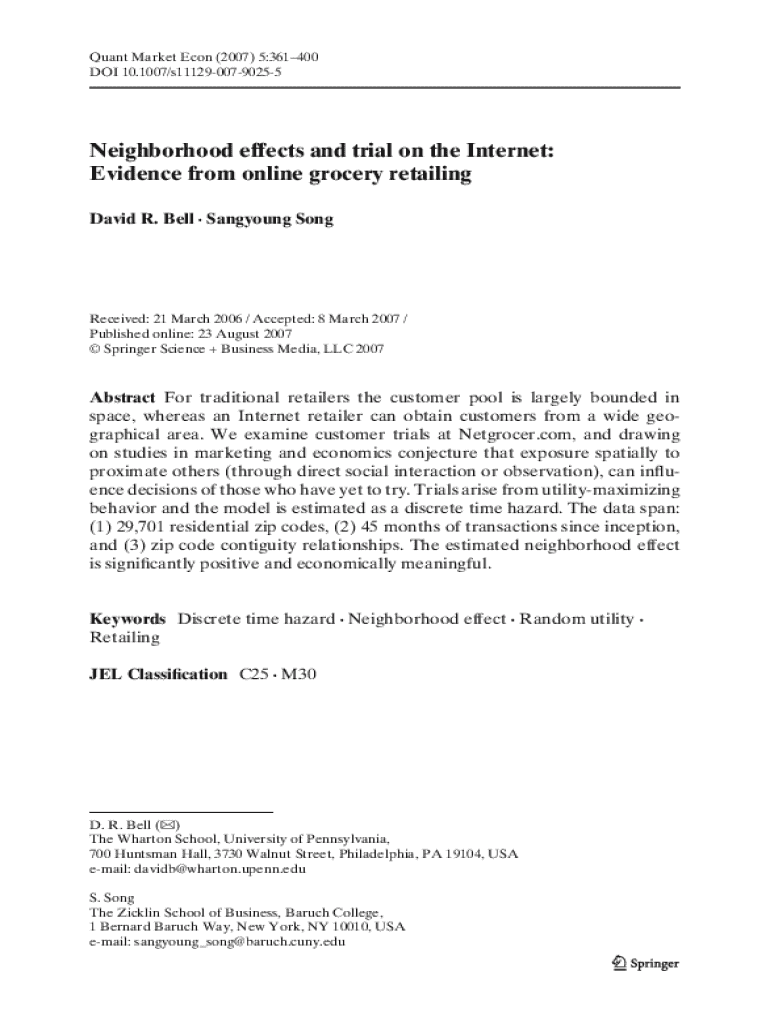 Quant Market Econ (2007) 5:361–400
DOI 10.1007/s11129-007-9025-5

Neighborhood effects and trial on the Internet:
Evidence from online grocery retailing

David R. Bell · Sangyoung Song

Received: 21 March 2006 / Accepted: 8 March 2007 /
Published online: 23 August 2007
© Springer Science + Business Media, LLC 2007

Abstract For traditional retailers the customer pool is largely bounded in space, whereas an Internet retailer can obtain customers from a wide geographical area. We examine customer trials at Netgrocer.com, and drawing on studies in marketing and economics conjecture that exposure spatially to proximate others (through direct social interaction or observation), can influence decisions of those who have yet to try. Trials arise from utility-maximizing behavior and the model is estimated as a discrete time hazard. The data span: (1) 29,701 residential zip codes, (2) 45 months of transactions since inception, and (3) zip code contiguity relationships. The estimated neighborhood effect is significantly positive and economically meaningful.

Keywords Discrete time hazard · Neighborhood effect · Random utility · Retailing

JEL Classification C25 · M30

D. R. Bell (✉)
The Wharton School, University of Pennsylvania,
700 Huntsman Hall, 3730 Walnut Street, Philadelphia, PA 19104, USA
e-mail: davidb@wharton.upenn.edu

S. Song
The Zicklin School of Business, Baruch College,
1 Bernard Baruch Way, New York, NY 10010, USA
e-mail: sangyoung_song@baruch.cuny.edu

Springer